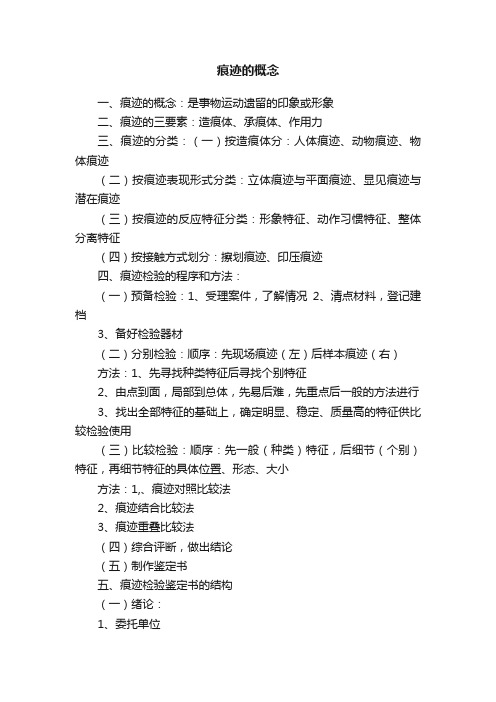 痕迹的概念

一、痕迹的概念：是事物运动遗留的印象或形象

二、痕迹的三要素：造痕体、承痕体、作用力

三、痕迹的分类：（一）按造痕体分：人体痕迹、动物痕迹、物体痕迹

（二）按痕迹表现形式分类：立体痕迹与平面痕迹、显见痕迹与潜在痕迹

（三）按痕迹的反应特征分类：形象特征、动作习惯特征、整体分离特征

（四）按接触方式划分：擦划痕迹、印压痕迹

四、痕迹检验的程序和方法：

（一）预备检验：1、受理案件，了解情况 2、清点材料，登记建档

3、备好检验器材

（二）分别检验：顺序：先现场痕迹（左）后样本痕迹（右）

方法：1、先寻找种类特征后寻找个别特征

2、由点到面，局部到总体，先易后难，先重点后一般的方法进行

3、找出全部特征的基础上，确定明显、稳定、质量高的特征供比较检验使用

（三）比较检验：顺序：先一般（种类）特征，后细节（个别）特征，再细节特征的具体位置、形态、大小

方法：1,、痕迹对照比较法

2、痕迹结合比较法

3、痕迹重叠比较法

（四）综合评断，做出结论

（五）制作鉴定书

五、痕迹检验鉴定书的结构

（一）绪论：

1、委托单位